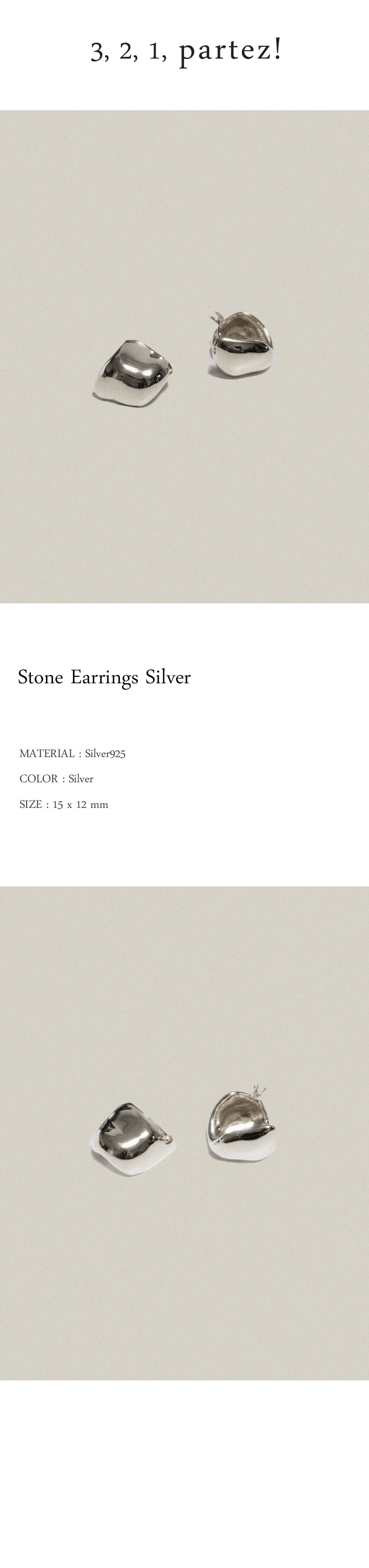 3, 2, 1, partez!

Stone Earrings Silver

MATERIAL : Silver925

COLOR : Silver

SIZE : 15 x 12 mm